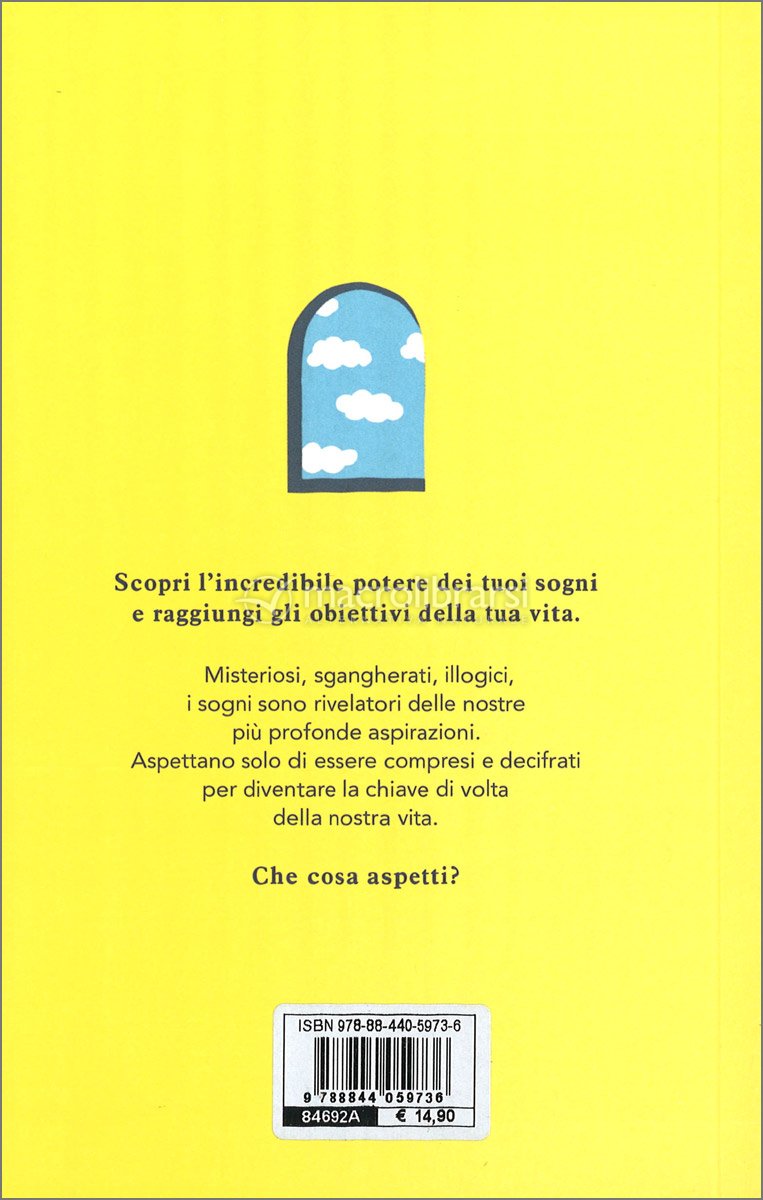 Scopri l'incredibile potere dei tuoi sogni
e raggiungi gli obiettivi della tua vita.

Misteriosi, sgangherati, illogici,
i sogni sono rivelatori delle nostre
più profonde aspirazioni.
Aspettano solo di essere compresi e decifrati
per diventare la chiave di volta
della nostra vita.

Che cosa aspetti?

ISBN 978-88-440-5973-6
9 788844 059736
84692A € 14,90

macrolibrarsi